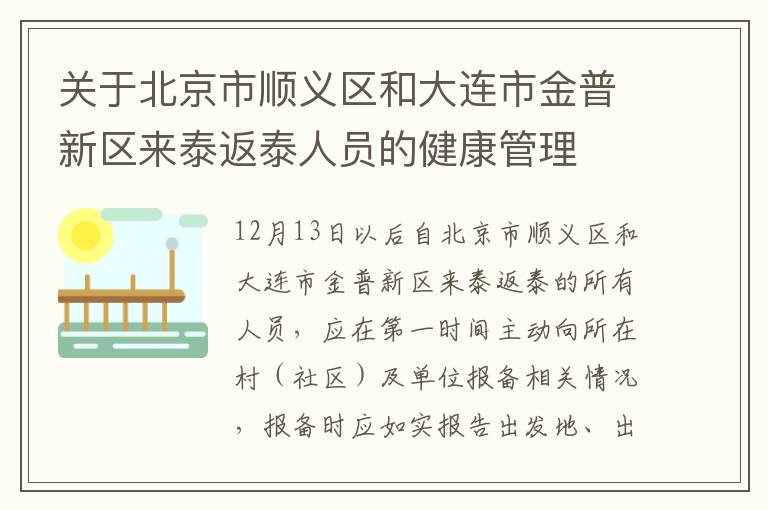 关于北京市顺义区和大连市金普新区来泰返泰人员的健康管理

12月13日以后自北京市顺义区和大连市金普新区来泰返泰的所有人员，应在第一时间主动向所在村（社区）及单位报备相关情况，报备时应如实报告出发地、出